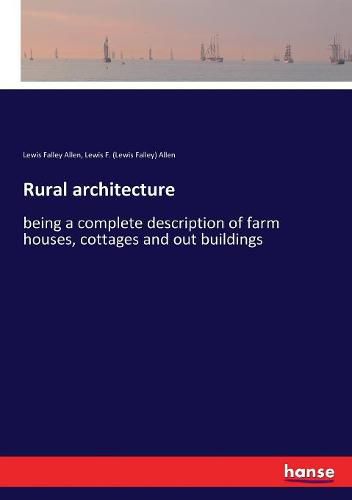 Lewis Falley Allen, Lewis F. (Lewis Falley) Allen

Rural architecture

being a complete description of farm houses, cottages and out buildings

hanse